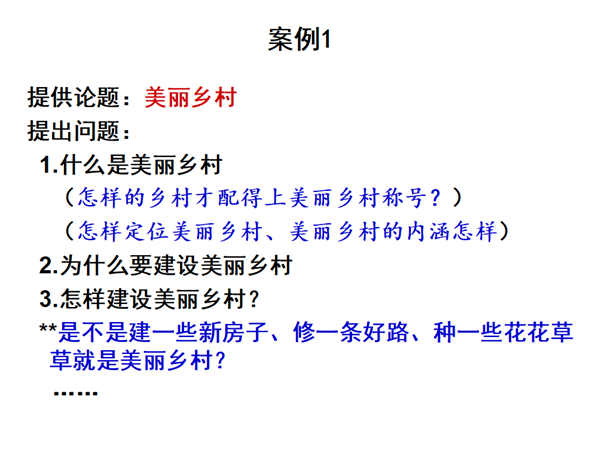 案例1

提供论题：美丽乡村

提出问题：

1.什么是美丽乡村

（怎样的乡村才配得上美丽乡村称号？）

（怎样定位美丽乡村、美丽乡村的内涵怎样）

2.为什么要建设美丽乡村

3.怎样建设美丽乡村?

**是不是建一些新房子、修一条好路、种一些花花草草就是美丽乡村?

……